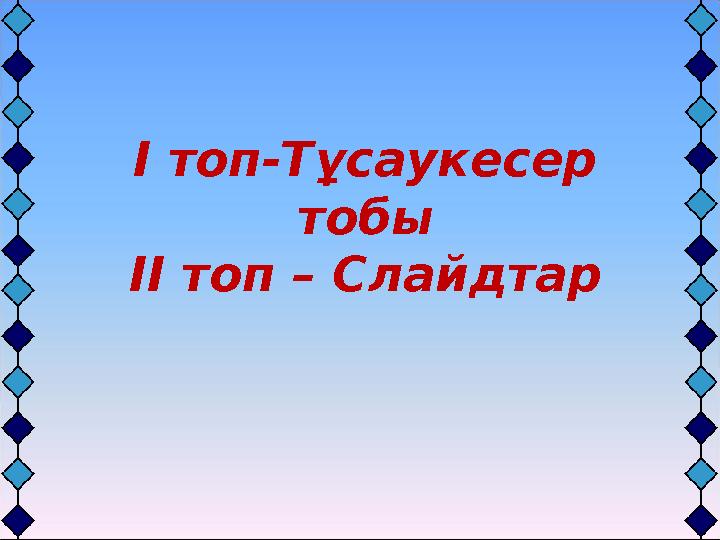 I топ-Тұсаукесер тобы
II топ – Слайдтар